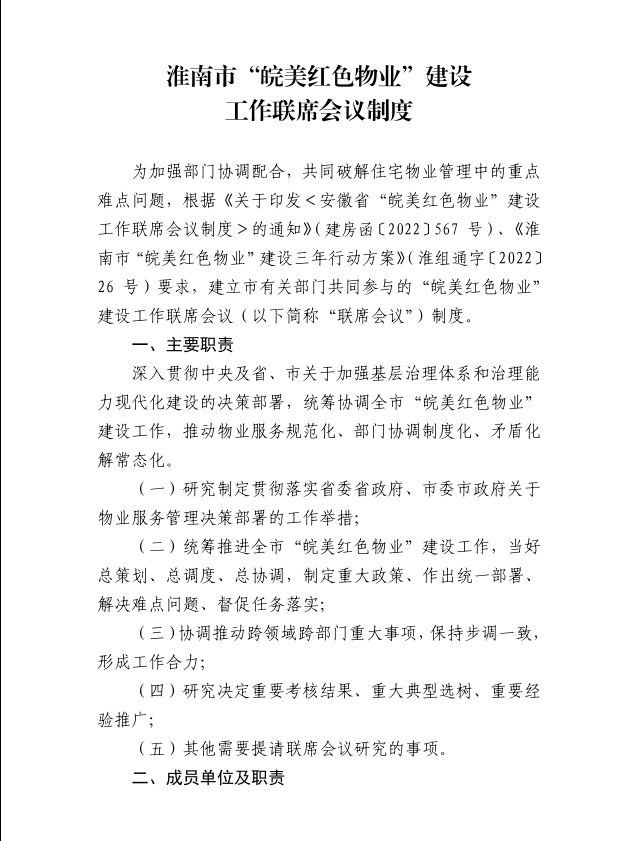 淮南市“皖美红色物业”建设
工作联席会议制度

为加强部门协调配合，共同破解住宅物业管理中的重点难点问题，根据《关于印发＜安徽省“皖美红色物业”建设工作联席会议制度＞的通知》（建房函〔2022〕567 号）、《淮南市“皖美红色物业”建设三年行动方案》（淮组通字〔2022〕26 号）要求，建立市有关部门共同参与的“皖美红色物业”建设工作联席会议（以下简称“联席会议”）制度。

一、主要职责

深入贯彻中央及省、市关于加强基层治理体系和治理能力现代化建设的决策部署，统筹协调全市“皖美红色物业”建设工作，推动物业服务规范化、部门协调制度化、矛盾化解常态化。

（一）研究制定贯彻落实省委省政府、市委市政府关于物业服务管理决策部署的工作举措；

（二）统筹推进全市“皖美红色物业”建设工作，当好总策划、总调度、总协调，制定重大政策、作出统一部署、解决难点问题、督促任务落实；

（三）协调推动跨领域跨部门重大事项，保持步调一致，形成工作合力；

（四）研究决定重要考核结果、重大典型选树、重要经验推广；

（五）其他需要提请联席会议研究的事项。

二、成员单位及职责